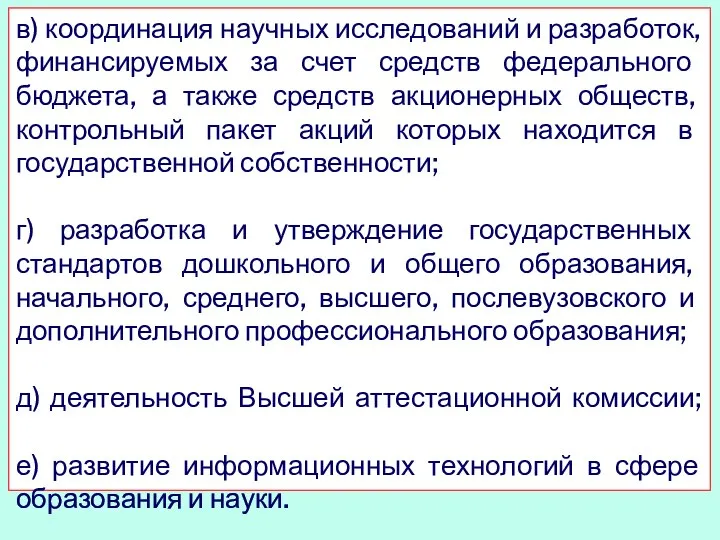 в) координация научных исследований и разработок, финансируемых за счет средств федерального бюджета, а также средств акционерных обществ, контрольный пакет акций которых находится в государственной собственности;

г) разработка и утверждение государственных стандартов дошкольного и общего образования, начального, среднего, высшего, послевузовского и дополнительного профессионального образования;

д) деятельность Высшей аттестационной комиссии;

е) развитие информационных технологий в сфере образования и науки.